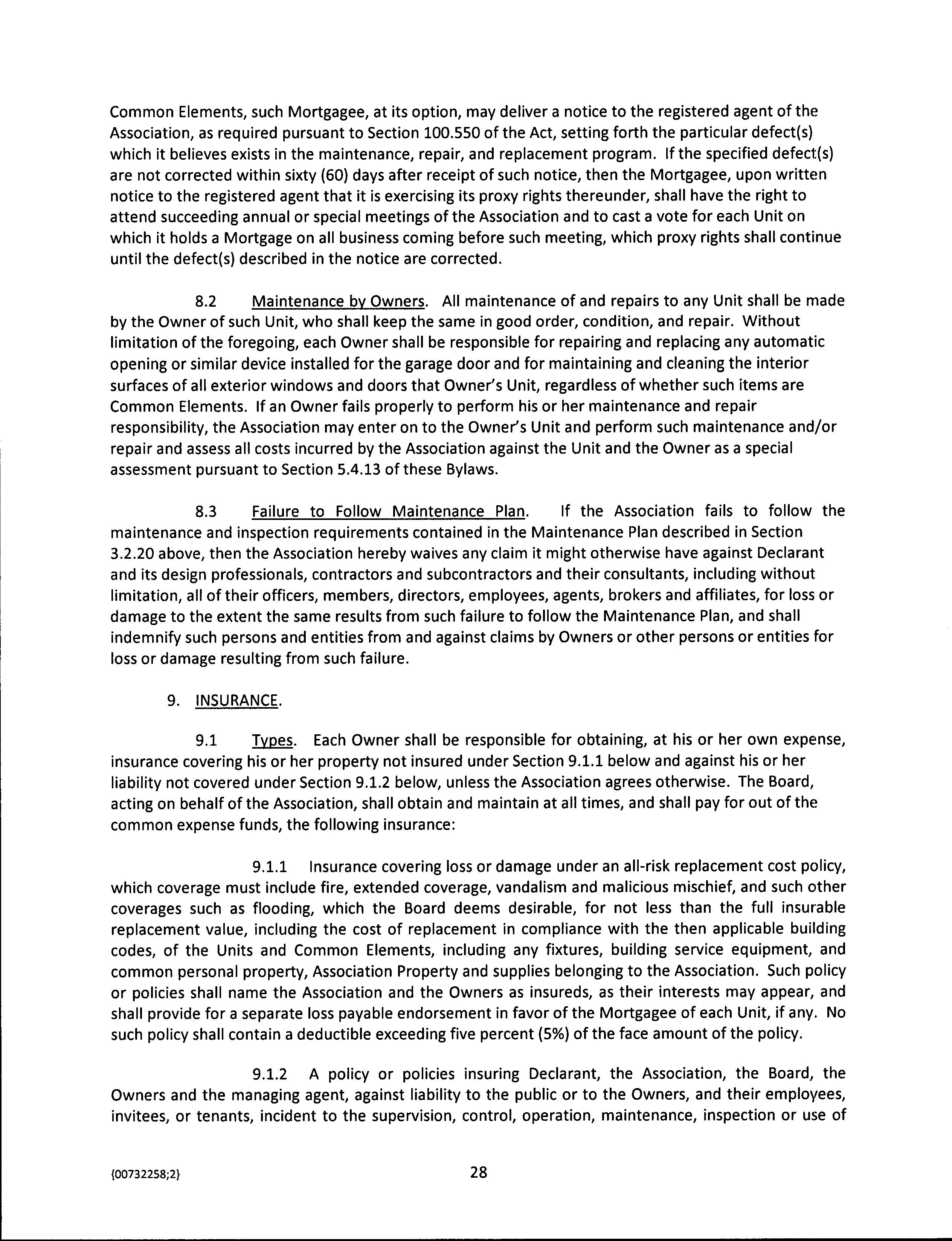 Common Elements, such Mortgagee, at its option, may deliver a notice to the registered agent of the Association, as required pursuant to Section 100.550 of the Act, setting forth the particular defect(s) which it believes exists in the maintenance, repair, and replacement program. If the specified defect(s) are not corrected within sixty (60) days after receipt of such notice, then the Mortgagee, upon written notice to the registered agent that it is exercising its proxy rights thereunder, shall have the right to attend succeeding annual or special meetings of the Association and to cast a vote for each Unit on which it holds a Mortgage on all business coming before such meeting, which proxy rights shall continue until the defect(s) described in the notice are corrected.

8.2 Maintenance by Owners. All maintenance of and repairs to any Unit shall be made by the Owner of such Unit, who shall keep the same in good order, condition, and repair. Without limitation of the foregoing, each Owner shall be responsible for repairing and replacing any automatic opening or similar device installed for the garage door and for maintaining and cleaning the interior surfaces of all exterior windows and doors that Owner's Unit, regardless of whether such items are Common Elements. If an Owner fails properly to perform his or her maintenance and repair responsibility, the Association may enter on to the Owner's Unit and perform such maintenance and/or repair and assess all costs incurred by the Association against the Unit and the Owner as a special assessment pursuant to Section 5.4.13 of these Bylaws.

8.3 Failure to Follow Maintenance Plan. If the Association fails to follow the maintenance and inspection requirements contained in the Maintenance Plan described in Section 3.2.20 above, then the Association hereby waives any claim it might otherwise have against Declarant and its design professionals, contractors and subcontractors and their consultants, including without limitation, all of their officers, members, directors, employees, agents, brokers and affiliates, for loss or damage to the extent the same results from such failure to follow the Maintenance Plan, and shall indemnify such persons and entities from and against claims by Owners or other persons or entities for loss or damage resulting from such failure.

9. INSURANCE.

9.1 Types. Each Owner shall be responsible for obtaining, at his or her own expense, insurance covering his or her property not insured under Section 9.1.1 below and against his or her liability not covered under Section 9.1.2 below, unless the Association agrees otherwise. The Board, acting on behalf of the Association, shall obtain and maintain at all times, and shall pay for out of the common expense funds, the following insurance:

9.1.1 Insurance covering loss or damage under an all-risk replacement cost policy, which coverage must include fire, extended coverage, vandalism and malicious mischief, and such other coverages such as flooding, which the Board deems desirable, for not less than the full insurable replacement value, including the cost of replacement in compliance with the then applicable building codes, of the Units and Common Elements, including any fixtures, building service equipment, and common personal property, Association Property and supplies belonging to the Association. Such policy or policies shall name the Association and the Owners as insureds, as their interests may appear, and shall provide for a separate loss payable endorsement in favor of the Mortgagee of each Unit, if any. No such policy shall contain a deductible exceeding five percent (5%) of the face amount of the policy.

9.1.2 A policy or policies insuring Declarant, the Association, the Board, the Owners and the managing agent, against liability to the public or to the Owners, and their employees, invitees, or tenants, incident to the supervision, control, operation, maintenance, inspection or use of

{00732258;2}

28